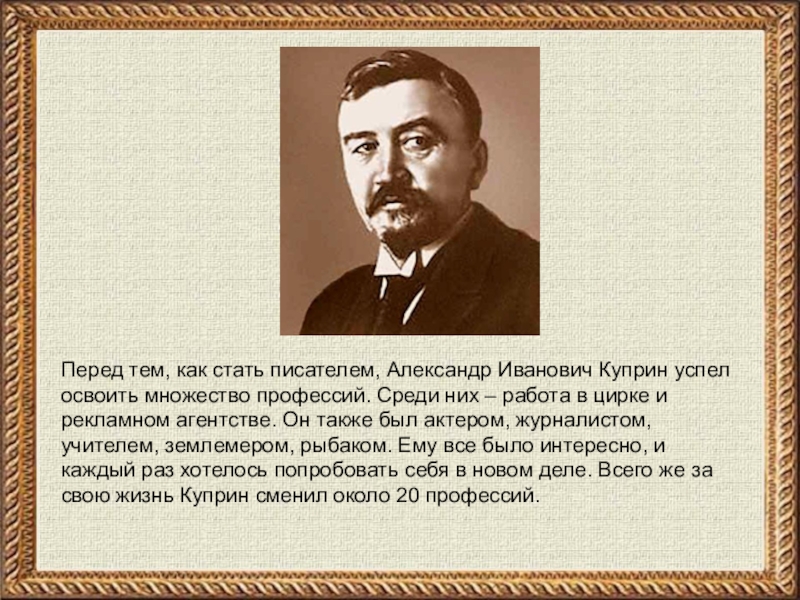 Перед тем, как стать писателем, Александр Иванович Куприн успел освоить множество профессий. Среди них – работа в цирке и рекламном агентстве. Он также был актером, журналистом, учителем, землемером, рыбаком. Ему все было интересно, и каждый раз хотелось попробовать себя в новом деле. Всего же за свою жизнь Куприн сменил около 20 профессий.